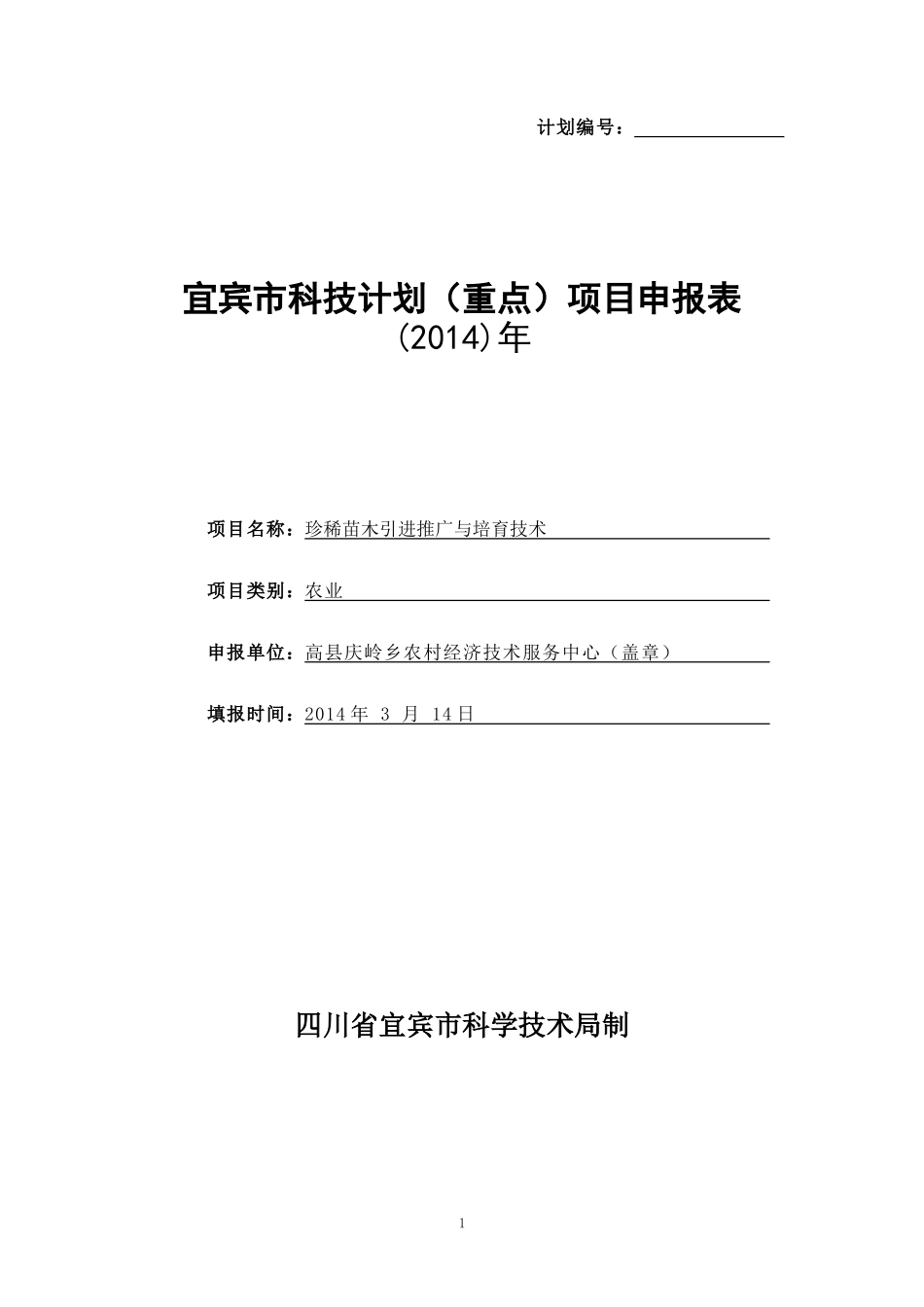 计划编号：____

宜宾市科技计划（重点）项目申报表
(2014)年

项目名称：珍稀苗木引进推广与培育技术

项目类别：农业

申报单位：高县庆岭乡农村经济技术服务中心（盖章）

填报时间：2014年 3 月 14日

四川省宜宾市科学技术局制

1